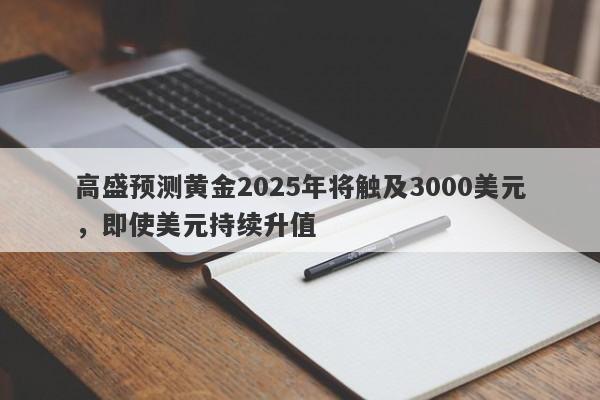 高盛预测黄金2025年将触及3000美元，即使美元持续升值